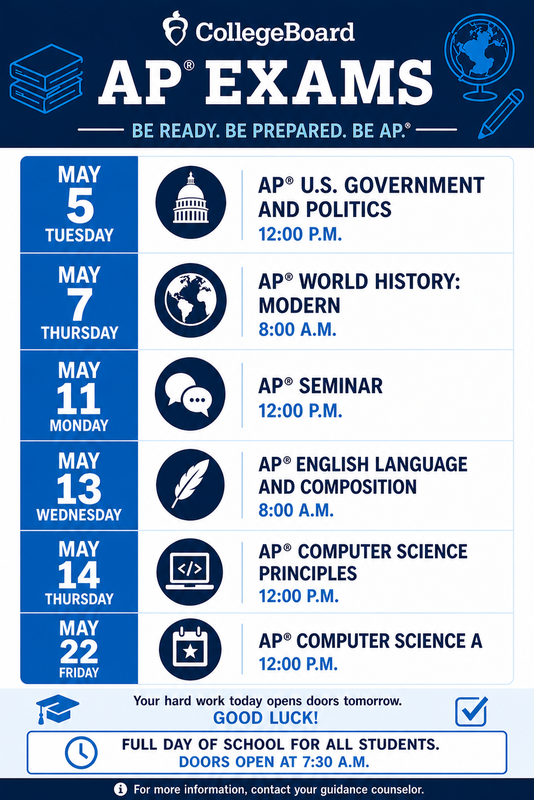 CollegeBoard

AP® EXAMS

BE READY. BE PREPARED. BE AP.®

MAY 5 TUESDAY

AP® U.S. GOVERNMENT AND POLITICS
12:00 P.M.

MAY 7 THURSDAY

AP® WORLD HISTORY: MODERN
8:00 A.M.

MAY 11 MONDAY

AP® SEMINAR
12:00 P.M.

MAY 13 WEDNESDAY

AP® ENGLISH LANGUAGE AND COMPOSITION
8:00 A.M.

MAY 14 THURSDAY

AP® COMPUTER SCIENCE PRINCIPLES
12:00 P.M.

MAY 22 FRIDAY

AP® COMPUTER SCIENCE A
12:00 P.M.

Your hard work today opens doors tomorrow.
GOOD LUCK!

FULL DAY OF SCHOOL FOR ALL STUDENTS.
DOORS OPEN AT 7:30 A.M.

For more information, contact your guidance counselor.